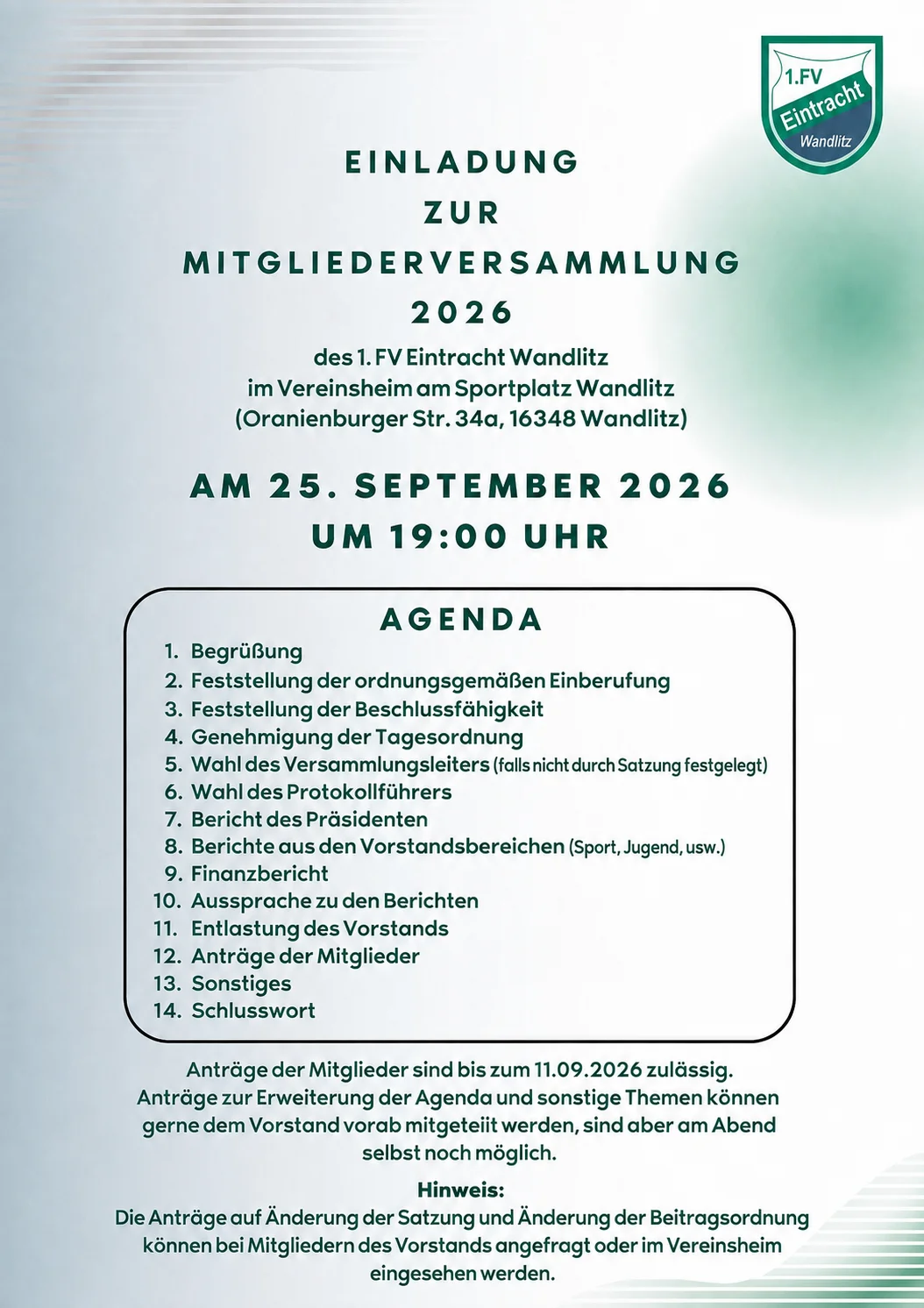 1.FV
Eintracht
Wandlitz

EINLADUNG
ZUR
MITGLIEDERVERSAMMLUNG
2026

des 1. FV Eintracht Wandlitz
im Vereinsheim am Sportplatz Wandlitz
(Oranienburger Str. 34a, 16348 Wandlitz)

AM 25. SEPTEMBER 2026
UM 19:00 UHR

AGENDA
1. Begrüßung
2. Feststellung der ordnungsgemäßen Einberufung
3. Feststellung der Beschlussfähigkeit
4. Genehmigung der Tagesordnung
5. Wahl des Versammlungsleiters (falls nicht durch Satzung festgelegt)
6. Wahl des Protokollführers
7. Bericht des Präsidenten
8. Berichte aus den Vorstandsbereichen (Sport, Jugend, usw.)
9. Finanzbericht
10. Aussprache zu den Berichten
11. Entlastung des Vorstands
12. Anträge der Mitglieder
13. Sonstiges
14. Schlusswort

Anträge der Mitglieder sind bis zum 11.09.2026 zulässig. Anträge zur Erweiterung der Agenda und sonstige Themen können gerne dem Vorstand vorab mitgeteiit werden, sind aber am Abend selbst noch möglich.

Hinweis:
Die Anträge auf Änderung der Satzung und Änderung der Beitragsordnung können bei Mitgliedern des Vorstands angefragt oder im Vereinsheim eingesehen werden.